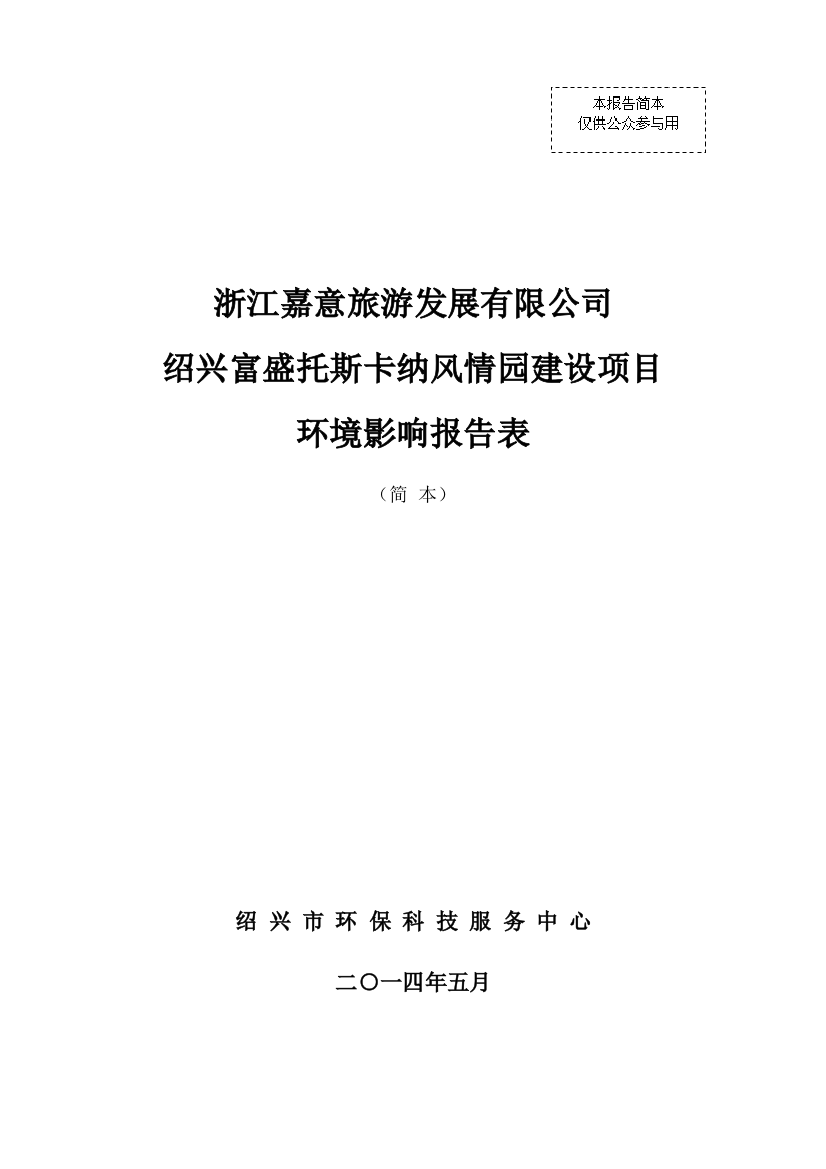 本报告简本
仅供公众参与用

浙江嘉意旅游发展有限公司
绍兴富盛托斯卡纳风情园建设项目
环境影响报告表

（简 本）

绍 兴 市 环 保 科 技 服 务 中 心

二〇一四年五月